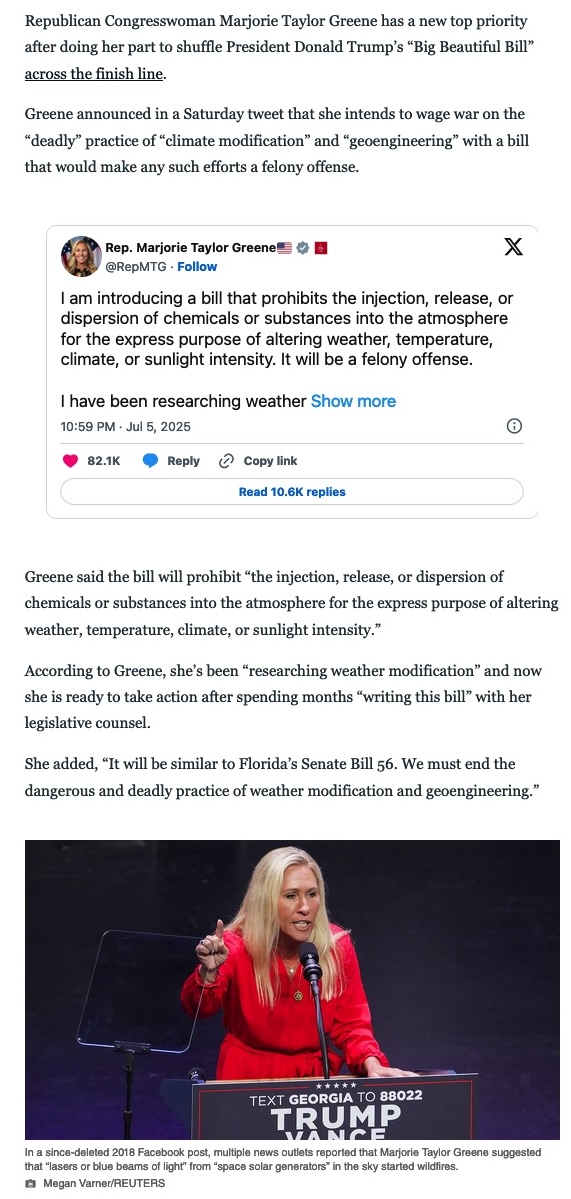 Republican Congresswoman Marjorie Taylor Greene has a new top priority after doing her part to shuffle President Donald Trump's "Big Beautiful Bill" across the finish line.

Greene announced in a Saturday tweet that she intends to wage war on the "deadly" practice of "climate modification" and "geoengineering" with a bill that would make any such efforts a felony offense.

Rep. Marjorie Taylor Greene
@RepMTG · Follow

I am introducing a bill that prohibits the injection, release, or dispersion of chemicals or substances into the atmosphere for the express purpose of altering weather, temperature, climate, or sunlight intensity. It will be a felony offense.

I have been researching weather Show more

10:59 PM · Jul 5, 2025

82.1K Reply Copy link

Read 10.6K replies

Greene said the bill will prohibit "the injection, release, or dispersion of chemicals or substances into the atmosphere for the express purpose of altering weather, temperature, climate, or sunlight intensity."

According to Greene, she's been "researching weather modification" and now she is ready to take action after spending months "writing this bill" with her legislative counsel.

She added, "It will be similar to Florida's Senate Bill 56. We must end the dangerous and deadly practice of weather modification and geoengineering."

TEXT GEORGIA TO 88022
TRUMP
VANCE

In a since-deleted 2018 Facebook post, multiple news outlets reported that Marjorie Taylor Greene suggested that "lasers or blue beams of light" from "space solar generators" in the sky started wildfires.
Megan Varner/REUTERS